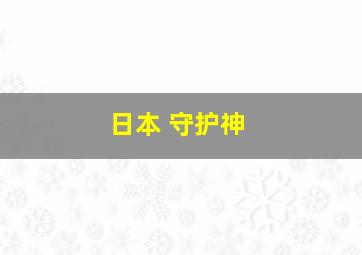 日本 守护神